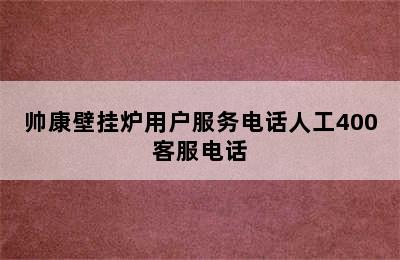 帅康壁挂炉用户服务电话人工400客服电话